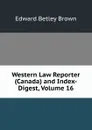 Edward Betley Brown

Western Law Reporter (Canada) and Index-Digest, Volume 16